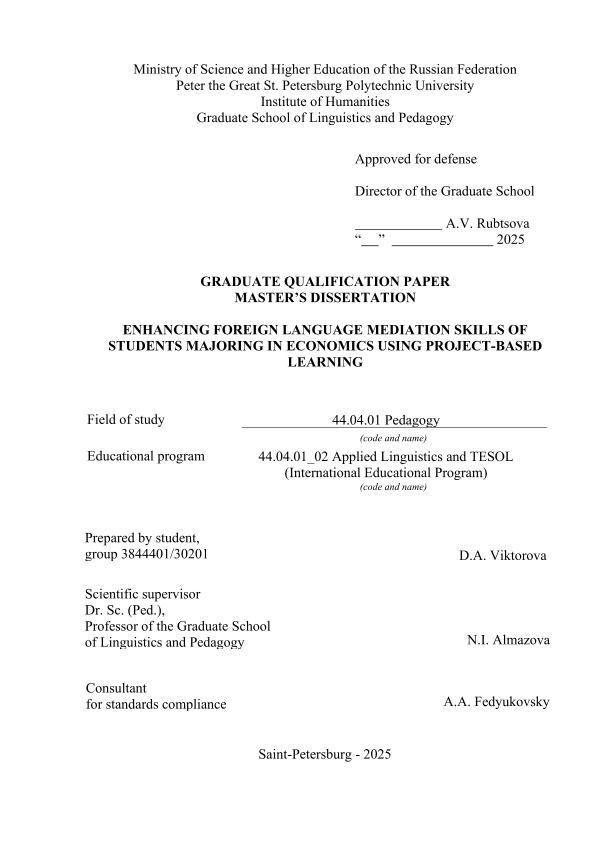 Ministry of Science and Higher Education of the Russian Federation
Peter the Great St. Petersburg Polytechnic University
Institute of Humanities
Graduate School of Linguistics and Pedagogy

Approved for defense

Director of the Graduate School

____________ A.V. Rubtsova
“__” ______________ 2025

GRADUATE QUALIFICATION PAPER
MASTER’S DISSERTATION

ENHANCING FOREIGN LANGUAGE MEDIATION SKILLS OF STUDENTS MAJORING IN ECONOMICS USING PROJECT-BASED LEARNING

Field of study 44.04.01 Pedagogy
(code and name)

Educational program 44.04.01_02 Applied Linguistics and TESOL (International Educational Program)
(code and name)

Prepared by student, group 3844401/30201 D.A. Viktorova

Scientific supervisor
Dr. Sc. (Ped.),
Professor of the Graduate School of Linguistics and Pedagogy N.I. Almazova

Consultant
for standards compliance A.A. Fedyukovsky

Saint-Petersburg - 2025